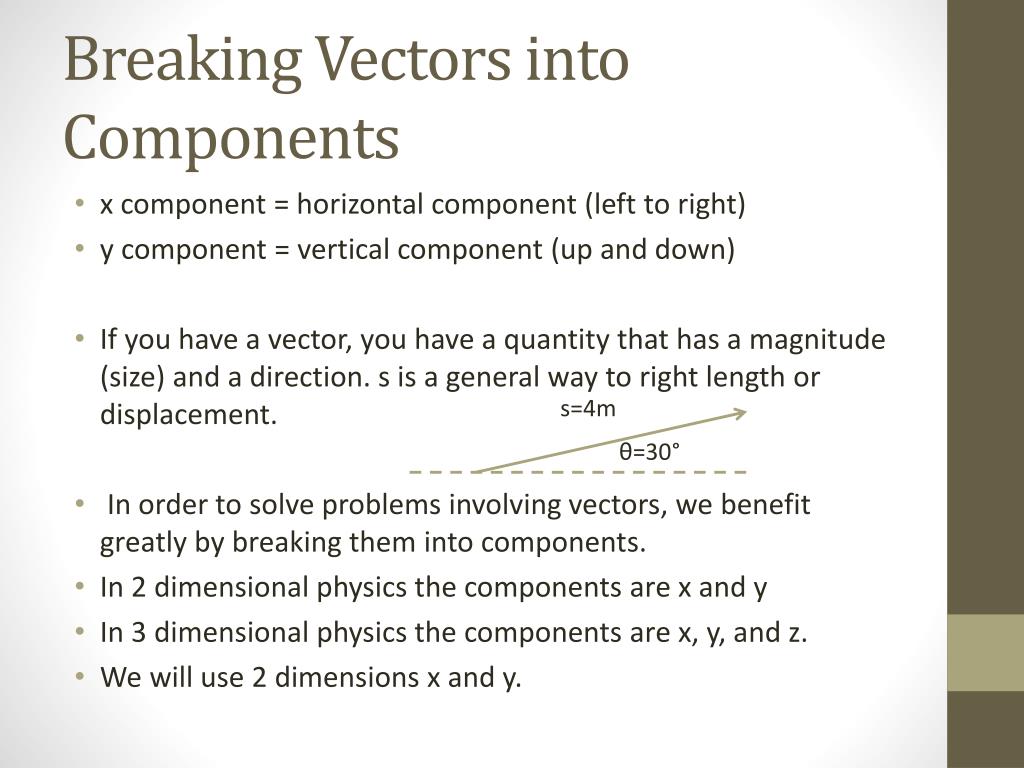 Breaking Vectors into Components

• x component = horizontal component (left to right)
• y component = vertical component (up and down)

• If you have a vector, you have a quantity that has a magnitude (size) and a direction. s is a general way to right length or displacement.

s=4m

θ=30°

• In order to solve problems involving vectors, we benefit greatly by breaking them into components.
• In 2 dimensional physics the components are x and y
• In 3 dimensional physics the components are x, y, and z.
• We will use 2 dimensions x and y.